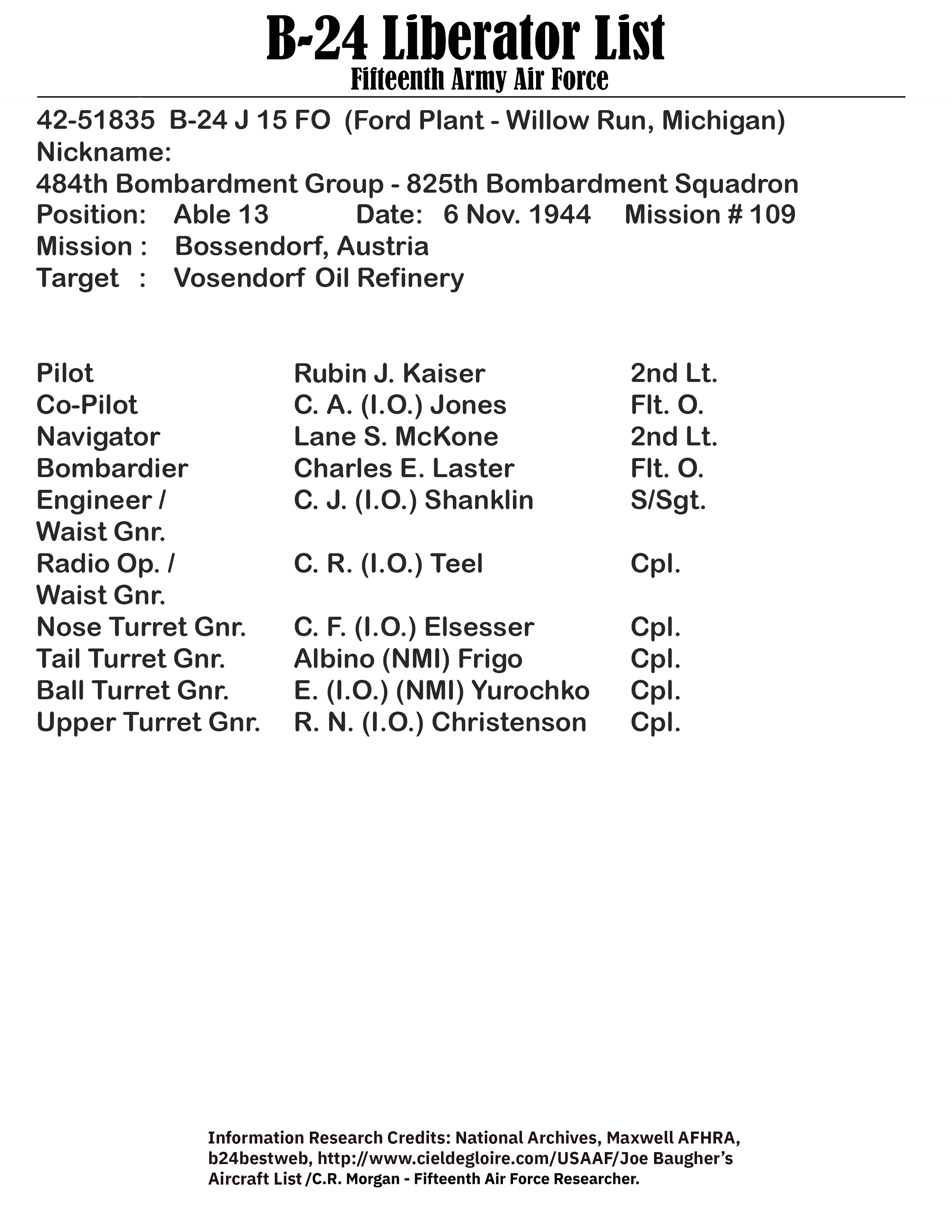 B-24 Liberator List
Fifteenth Army Air Force

42-51835 B-24 J 15 FO (Ford Plant - Willow Run, Michigan)
Nickname:
484th Bombardment Group - 825th Bombardment Squadron
Position: Able 13 Date: 6 Nov. 1944 Mission # 109
Mission : Bossendorf, Austria
Target : Vosendorf Oil Refinery

| | | |
|---|---|---|
| Pilot | Rubin J. Kaiser | 2nd Lt. |
| Co-Pilot | C. A. (I.O.) Jones | Flt. O. |
| Navigator | Lane S. McKone | 2nd Lt. |
| Bombardier | Charles E. Laster | Flt. O. |
| Engineer / Waist Gnr. | C. J. (I.O.) Shanklin | S/Sgt. |
| Radio Op. / Waist Gnr. | C. R. (I.O.) Teel | Cpl. |
| Nose Turret Gnr. | C. F. (I.O.) Elsesser | Cpl. |
| Tail Turret Gnr. | Albino (NMI) Frigo | Cpl. |
| Ball Turret Gnr. | E. (I.O.) (NMI) Yurochko | Cpl. |
| Upper Turret Gnr. | R. N. (I.O.) Christenson | Cpl. |

Information Research Credits: National Archives, Maxwell AFHRA, b24bestweb, http://www.cieldegloire.com/USAAF/Joe Baugher's Aircraft List /C.R. Morgan - Fifteenth Air Force Researcher.